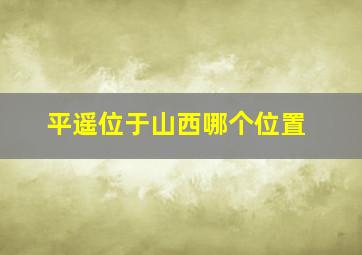 平遥位于山西哪个位置